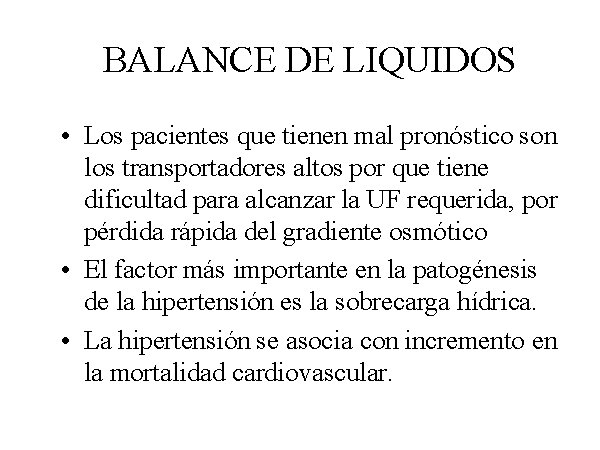 BALANCE DE LIQUIDOS

• Los pacientes que tienen mal pronóstico son los transportadores altos por que tiene dificultad para alcanzar la UF requerida, por pérdida rápida del gradiente osmótico

• El factor más importante en la patogénesis de la hipertensión es la sobrecarga hídrica.

• La hipertensión se asocia con incremento en la mortalidad cardiovascular.